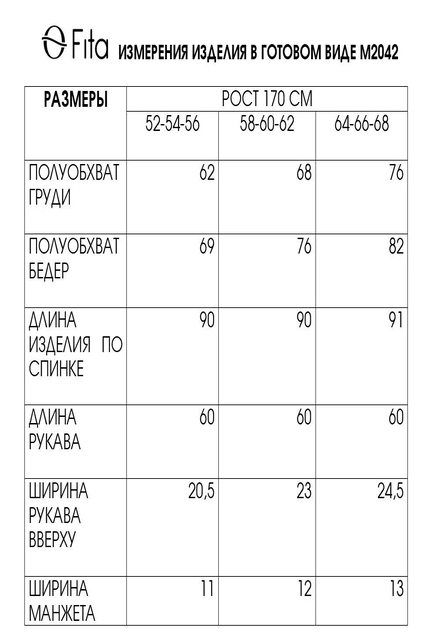 Fita ИЗМЕРЕНИЯ ИЗДЕЛИЯ В ГОТОВОМ ВИДЕ М2042

| РАЗМЕРЫ | РОСТ 170 СМ | | |
|---|---|---|---|
| | 52-54-56 | 58-60-62 | 64-66-68 |
| ПОЛУОБХВАТ ГРУДИ | 62 | 68 | 76 |
| ПОЛУОБХВАТ БЕДЕР | 69 | 76 | 82 |
| ДЛИНА ИЗДЕЛИЯ ПО СПИНКЕ | 90 | 90 | 91 |
| ДЛИНА РУКАВА | 60 | 60 | 60 |
| ШИРИНА РУКАВА ВВЕРХУ | 20,5 | 23 | 24,5 |
| ШИРИНА МАНЖЕТА | 11 | 12 | 13 |